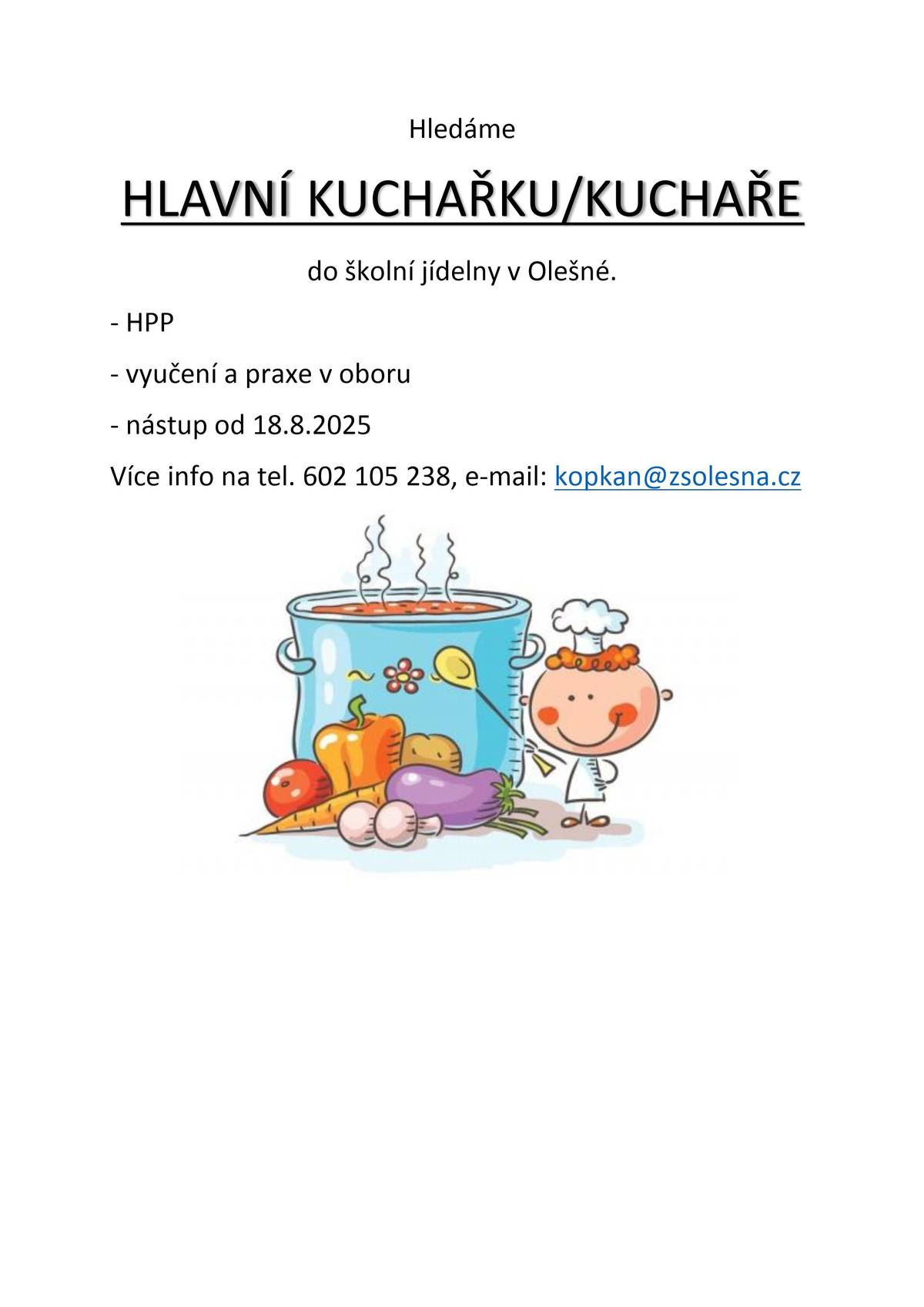 Hledáme

HLAVNÍ KUCHAŘKU/KUCHAŘE

do školní jídelny v Olešné.

- HPP

- vyučení a praxe v oboru

- nástup od 18.8.2025

Více info na tel. 602 105 238, e-mail: kopkan@zsolesna.cz